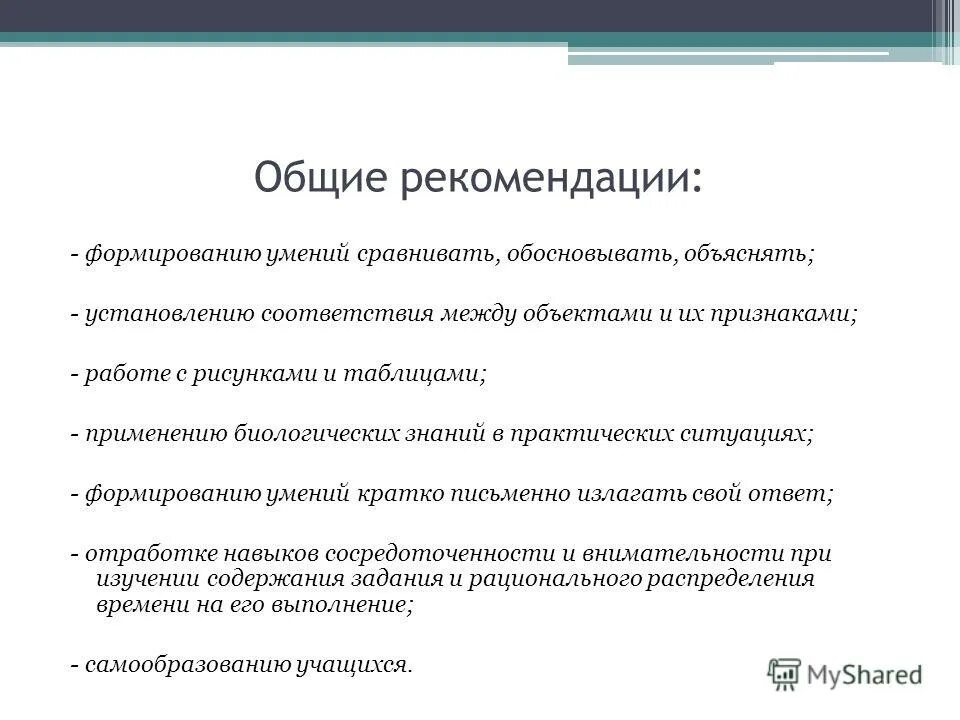 Общие рекомендации:

- формированию умений сравнивать, обосновывать, объяснять;

- установлению соответствия между объектами и их признаками;

- работе с рисунками и таблицами;

- применению биологических знаний в практических ситуациях;

- формированию умений кратко письменно излагать свой ответ;

- отработке навыков сосредоточенности и внимательности при изучении содержания задания и рационального распределения времени на его выполнение;

- самообразованию учащихся.

MyShared